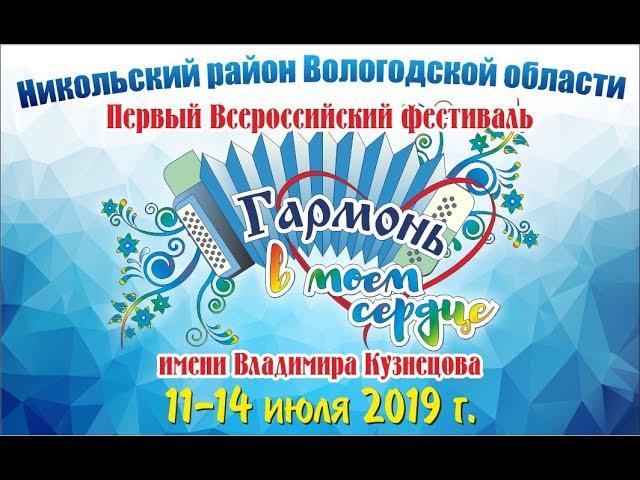 Никольский район Вологодской области
Первый Всероссийский фестиваль

Гармонь в моем сердце

имени Владимира Кузнецова
11-14 июля 2019 г.